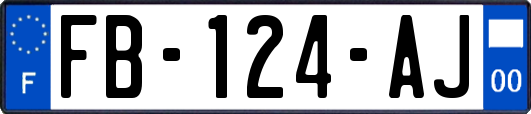 F
FB-124-AJ
00